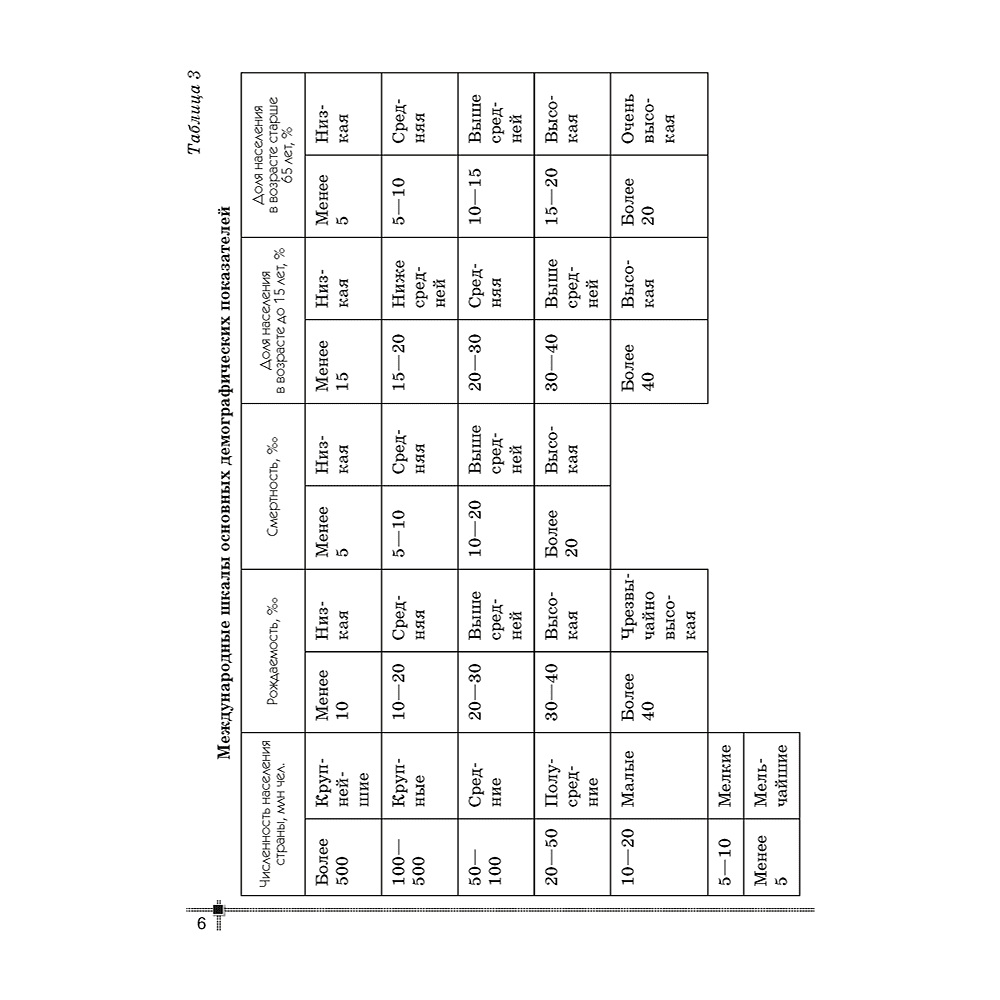 Таблица 3

Международные шкалы основных демографических показателей

| Численность населения страны, млн чел. | | Рождаемость, ‰ | | Смертность, ‰ | | Доля населения в возрасте до 15 лет, % | | Доля населения в возрасте старше 65 лет, % | |
|---|---|---|---|---|---|---|---|---|---|
| Более 500 | Крупнейшие | Менее 10 | Низкая | Менее 5 | Низкая | Менее 15 | Низкая | Менее 5 | Низкая |
| 100—500 | Крупные | 10—20 | Средняя | 5—10 | Средняя | 15—20 | Ниже средней | 5—10 | Средняя |
| 50—100 | Средние | 20—30 | Выше средней | 10—20 | Выше средней | 20—30 | Средняя | 10—15 | Выше средней |
| 20—50 | Полусредние | 30—40 | Высокая | Более 20 | Высокая | 30—40 | Выше средней | 15—20 | Высокая |
| 10—20 | Малые | Более 40 | Чрезвычайно высокая | | | Более 40 | Высокая | Более 20 | Очень высокая |
| 5—10 | Мелкие | | | | | | | | |
| Менее 5 | Мельчайшие | | | | | | | | |

6